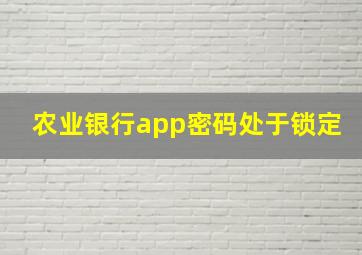 农业银行app密码处于锁定